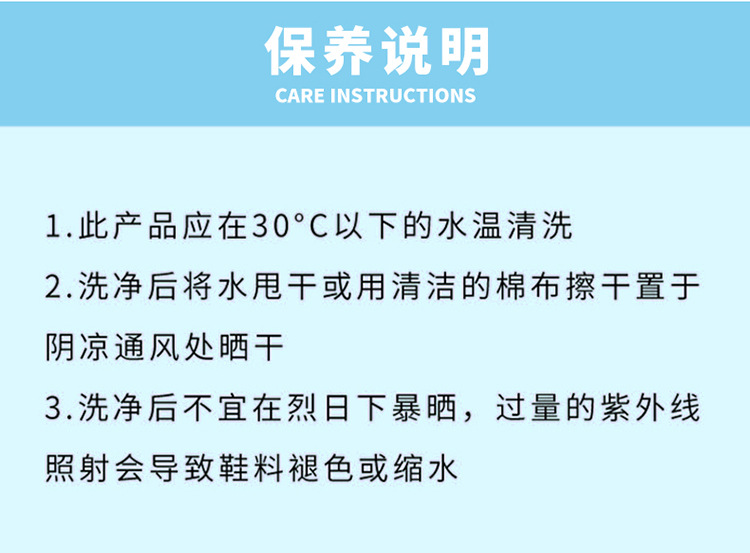 保养说明
CARE INSTRUCTIONS

1.此产品应在30°C以下的水温清洗

2.洗净后将水甩干或用清洁的棉布擦干置于阴凉通风处晒干

3.洗净后不宜在烈日下暴晒，过量的紫外线照射会导致鞋料褪色或缩水